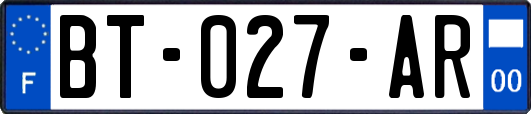 F
BT-027-AR
00